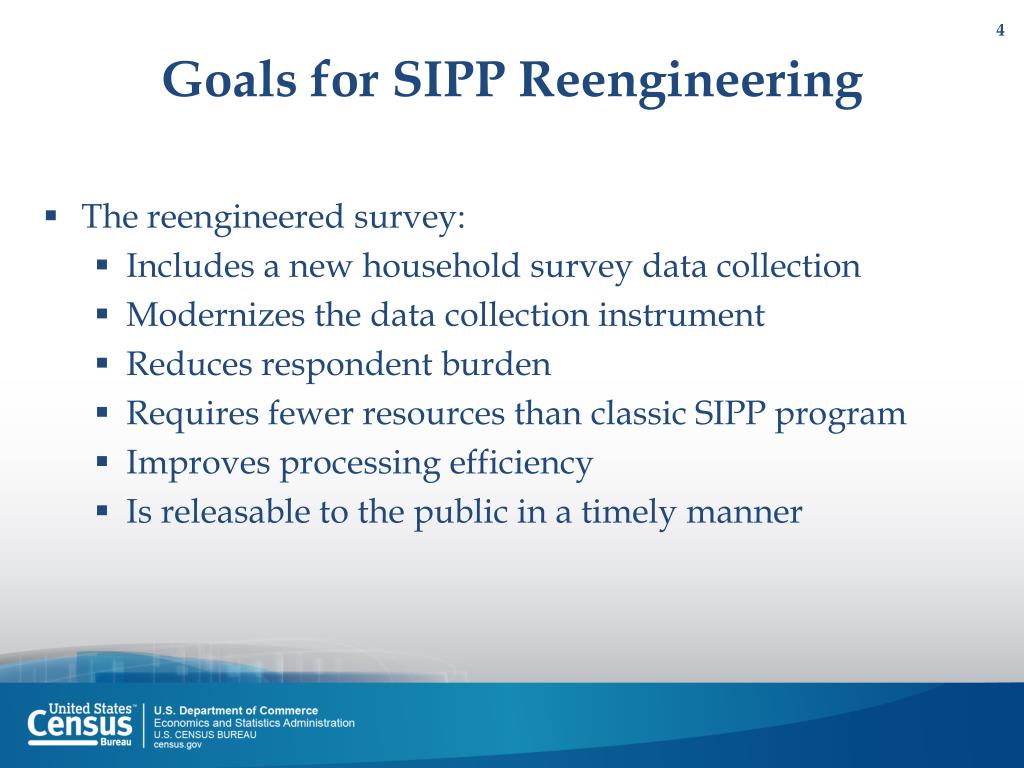 4

Goals for SIPP Reengineering

▪ The reengineered survey:
  ▪ Includes a new household survey data collection
  ▪ Modernizes the data collection instrument
  ▪ Reduces respondent burden
  ▪ Requires fewer resources than classic SIPP program
  ▪ Improves processing efficiency
  ▪ Is releasable to the public in a timely manner

United States™ Census Bureau

U.S. Department of Commerce
Economics and Statistics Administration
U.S. CENSUS BUREAU
census.gov